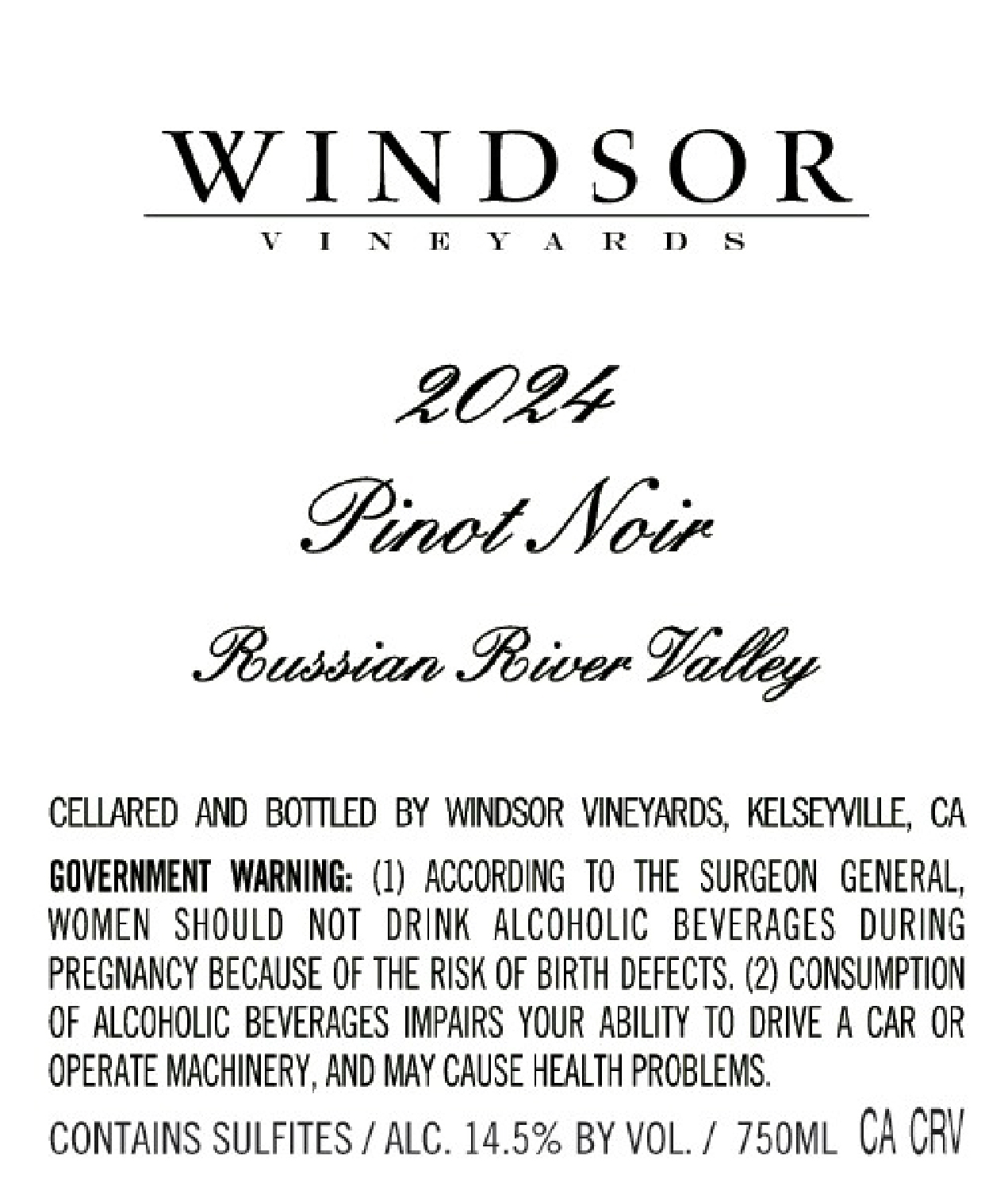 WINDSOR
VINEYARDS

2024

Pinot Noir

Russian River Valley

CELLARED AND BOTTLED BY WINDSOR VINEYARDS, KELSEYVILLE, CA

GOVERNMENT WARNING: (1) ACCORDING TO THE SURGEON GENERAL, WOMEN SHOULD NOT DRINK ALCOHOLIC BEVERAGES DURING PREGNANCY BECAUSE OF THE RISK OF BIRTH DEFECTS. (2) CONSUMPTION OF ALCOHOLIC BEVERAGES IMPAIRS YOUR ABILITY TO DRIVE A CAR OR OPERATE MACHINERY, AND MAY CAUSE HEALTH PROBLEMS.

CONTAINS SULFITES / ALC. 14.5% BY VOL. / 750ML CA CRV